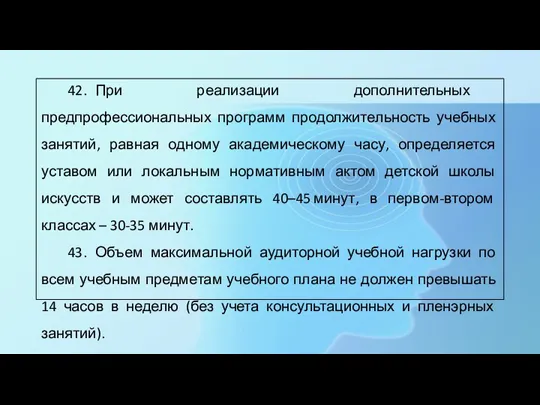 42. При реализации дополнительных предпрофессиональных программ продолжительность учебных занятий, равная одному академическому часу, определяется уставом или локальным нормативным актом детской школы искусств и может составлять 40–45 минут, в первом-втором классах – 30-35 минут.

43. Объем максимальной аудиторной учебной нагрузки по всем учебным предметам учебного плана не должен превышать 14 часов в неделю (без учета консультационных и пленэрных занятий).